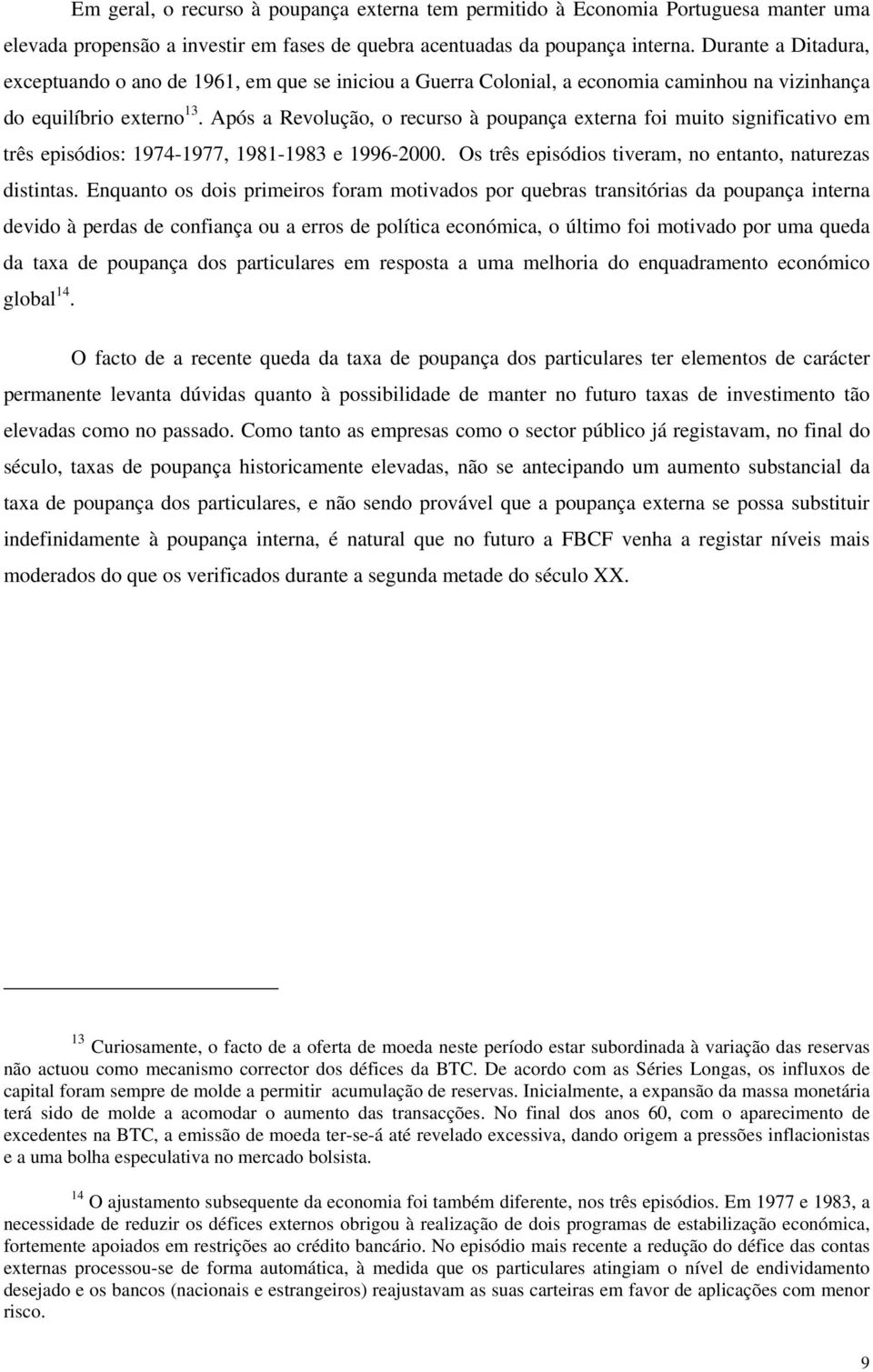 Em geral, o recurso à poupança externa tem permitido à Economia Portuguesa manter uma elevada propensão a investir em fases de quebra acentuadas da poupança interna. Durante a Ditadura, exceptuando o ano de 1961, em que se iniciou a Guerra Colonial, a economia caminhou na vizinhança do equilíbrio externo$^{13}$. Após a Revolução, o recurso à poupança externa foi muito significativo em três episódios: 1974-1977, 1981-1983 e 1996-2000. Os três episódios tiveram, no entanto, naturezas distintas. Enquanto os dois primeiros foram motivados por quebras transitórias da poupança interna devido à perdas de confiança ou a erros de política económica, o último foi motivado por uma queda da taxa de poupança dos particulares em resposta a uma melhoria do enquadramento económico global$^{14}$.

O facto de a recente queda da taxa de poupança dos particulares ter elementos de carácter permanente levanta dúvidas quanto à possibilidade de manter no futuro taxas de investimento tão elevadas como no passado. Como tanto as empresas como o sector público já registavam, no final do século, taxas de poupança historicamente elevadas, não se antecipando um aumento substancial da taxa de poupança dos particulares, e não sendo provável que a poupança externa se possa substituir indefinidamente à poupança interna, é natural que no futuro a FBCF venha a registar níveis mais moderados do que os verificados durante a segunda metade do século XX.

$^{13}$ Curiosamente, o facto de a oferta de moeda neste período estar subordinada à variação das reservas não actuou como mecanismo corrector dos défices da BTC. De acordo com as Séries Longas, os influxos de capital foram sempre de molde a permitir acumulação de reservas. Inicialmente, a expansão da massa monetária terá sido de molde a acomodar o aumento das transacções. No final dos anos 60, com o aparecimento de excedentes na BTC, a emissão de moeda ter-se-á até revelado excessiva, dando origem a pressões inflacionistas e a uma bolha especulativa no mercado bolsista.

$^{14}$ O ajustamento subsequente da economia foi também diferente, nos três episódios. Em 1977 e 1983, a necessidade de reduzir os défices externos obrigou à realização de dois programas de estabilização económica, fortemente apoiados em restrições ao crédito bancário. No episódio mais recente a redução do défice das contas externas processou-se de forma automática, à medida que os particulares atingiam o nível de endividamento desejado e os bancos (nacionais e estrangeiros) reajustavam as suas carteiras em favor de aplicações com menor risco.

9